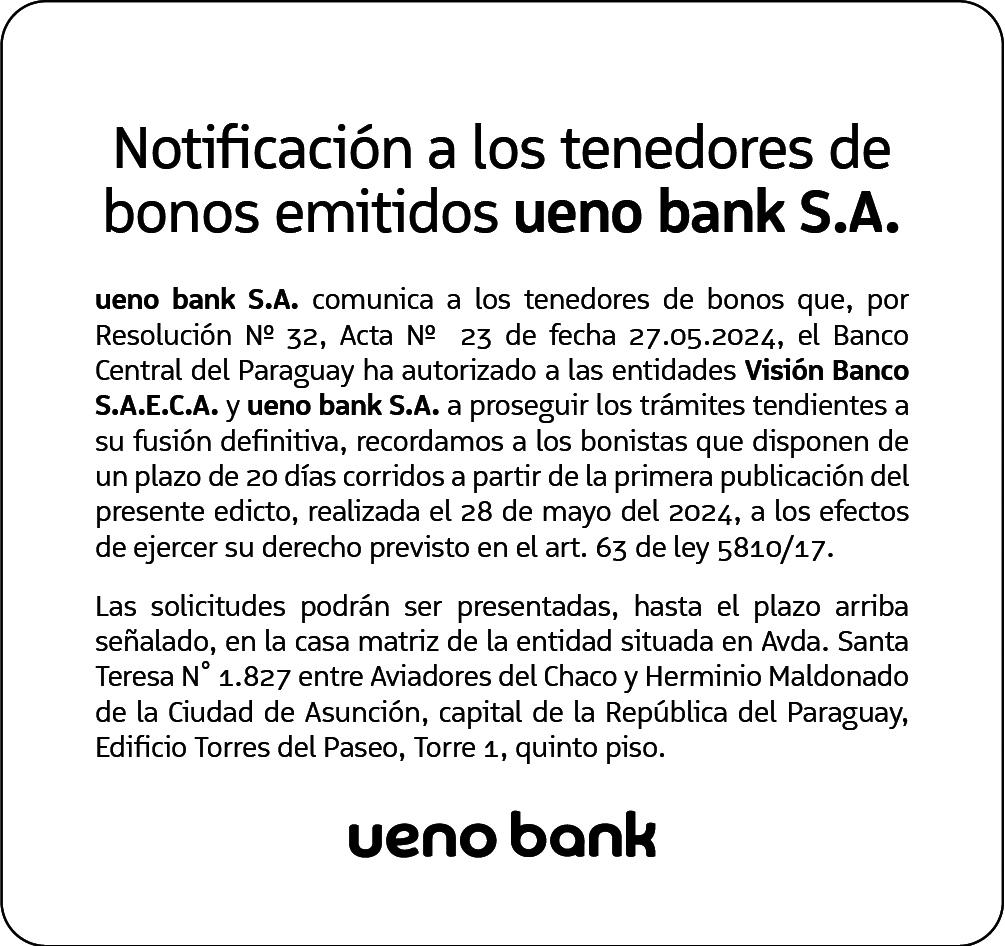 Notificación a los tenedores de bonos emitidos ueno bank S.A.

ueno bank S.A. comunica a los tenedores de bonos que, por Resolución Nº 32, Acta Nº 23 de fecha 27.05.2024, el Banco Central del Paraguay ha autorizado a las entidades Visión Banco S.A.E.C.A. y ueno bank S.A. a proseguir los trámites tendientes a su fusión definitiva, recordamos a los bonistas que disponen de un plazo de 20 días corridos a partir de la primera publicación del presente edicto, realizada el 28 de mayo del 2024, a los efectos de ejercer su derecho previsto en el art. 63 de ley 5810/17.

Las solicitudes podrán ser presentadas, hasta el plazo arriba señalado, en la casa matriz de la entidad situada en Avda. Santa Teresa N° 1.827 entre Aviadores del Chaco y Herminio Maldonado de la Ciudad de Asunción, capital de la República del Paraguay, Edificio Torres del Paseo, Torre 1, quinto piso.

ueno bank